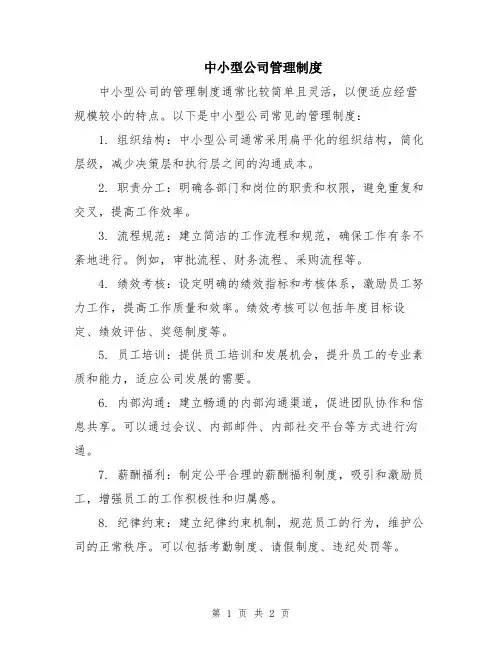 中小型公司管理制度

中小型公司的管理制度通常比较简单且灵活，以便适应经营规模较小的特点。以下是中小型公司常见的管理制度：

1. 组织结构：中小型公司通常采用扁平化的组织结构，简化层级，减少决策层和执行层之间的沟通成本。

2. 职责分工：明确各部门和岗位的职责和权限，避免重复和交叉，提高工作效率。

3. 流程规范：建立简洁的工作流程和规范，确保工作有条不紊地进行。例如，审批流程、财务流程、采购流程等。

4. 绩效考核：设定明确的绩效指标和考核体系，激励员工努力工作，提高工作质量和效率。绩效考核可以包括年度目标设定、绩效评估、奖惩制度等。

5. 员工培训：提供员工培训和发展机会，提升员工的专业素质和能力，适应公司发展的需要。

6. 内部沟通：建立畅通的内部沟通渠道，促进团队协作和信息共享。可以通过会议、内部邮件、内部社交平台等方式进行沟通。

7. 薪酬福利：制定公平合理的薪酬福利制度，吸引和激励员工，增强员工的工作积极性和归属感。

8. 纪律约束：建立纪律约束机制，规范员工的行为，维护公司的正常秩序。可以包括考勤制度、请假制度、违纪处罚等。

第 1 页 共 2 页